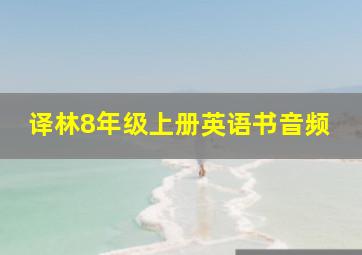 译林8年级上册英语书音频